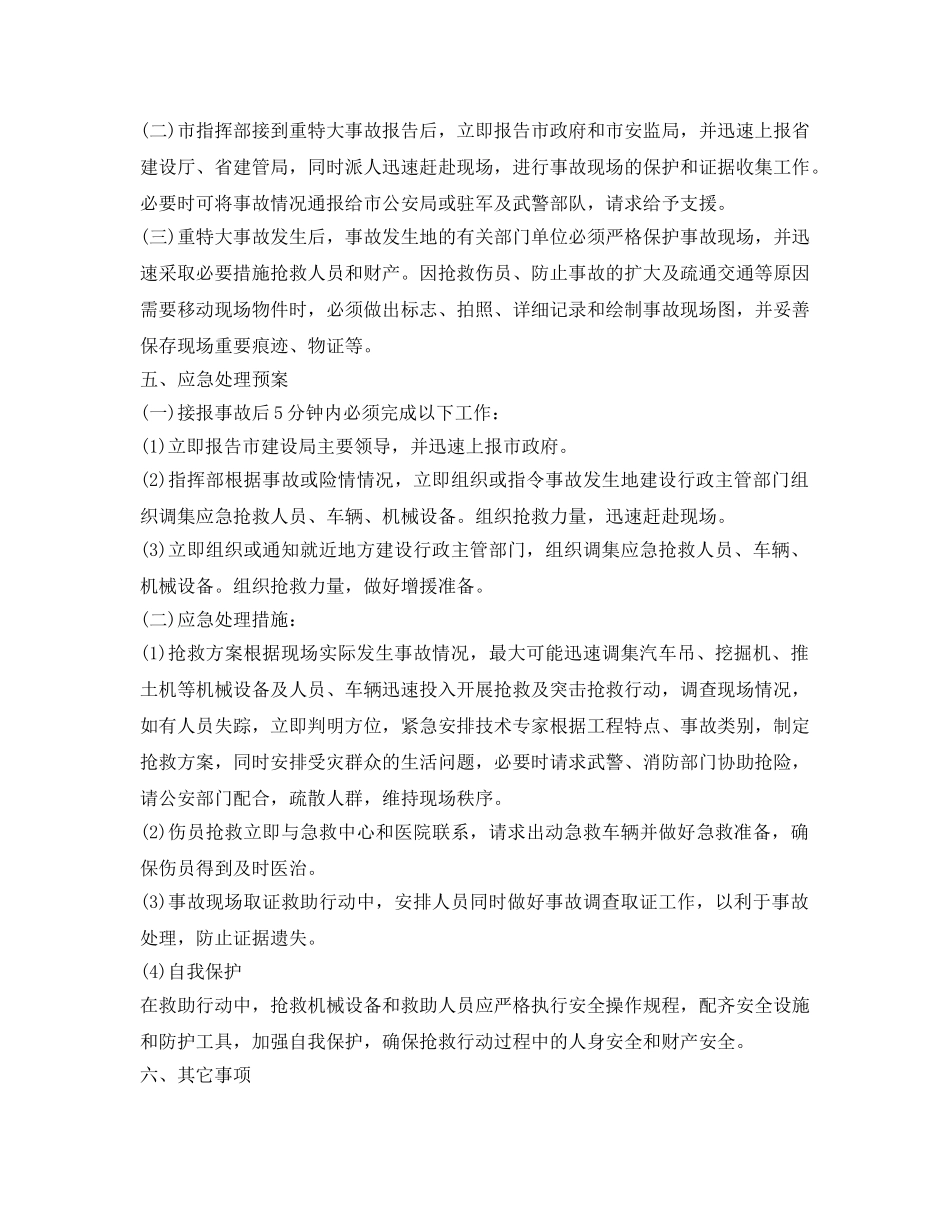 (二)市指挥部接到重特大事故报告后，立即报告市政府和市安监局，并迅速上报省建设厅、省建管局，同时派人迅速赶赴现场，进行事故现场的保护和证据收集工作。必要时可将事故情况通报给市公安局或驻军及武警部队，请求给予支援。

(三)重特大事故发生后，事故发生地的有关部门单位必须严格保护事故现场，并迅速采取必要措施抢救人员和财产。因抢救伤员、防止事故的扩大及疏通交通等原因需要移动现场物件时，必须做出标志、拍照、详细记录和绘制事故现场图，并妥善保存现场重要痕迹、物证等。

五、应急处理预案

(一)接报事故后5分钟内必须完成以下工作：

(1)立即报告市建设局主要领导，并迅速上报市政府。

(2)指挥部根据事故或险情情况，立即组织或指令事故发生地建设行政主管部门组织调集应急抢救人员、车辆、机械设备。组织抢救力量，迅速赶赴现场。

(3)立即组织或通知就近地方建设行政主管部门，组织调集应急抢救人员、车辆、机械设备。组织抢救力量，做好增援准备。

(二)应急处理措施：

(1)抢救方案根据现场实际发生事故情况，最大可能迅速调集汽车吊、挖掘机、推土机等机械设备及人员、车辆迅速投入开展抢救及突击抢救行动，调查现场情况，如有人员失踪，立即判明方位，紧急安排技术专家根据工程特点、事故类别，制定抢救方案，同时安排受灾群众的生活问题，必要时请求武警、消防部门协助抢险，请公安部门配合，疏散人群，维持现场秩序。

(2)伤员抢救立即与急救中心和医院联系，请求出动急救车辆并做好急救准备，确保伤员得到及时医治。

(3)事故现场取证救助行动中，安排人员同时做好事故调查取证工作，以利于事故处理，防止证据遗失。

(4)自我保护

在救助行动中，抢救机械设备和救助人员应严格执行安全操作规程，配齐安全设施和防护工具，加强自我保护，确保抢救行动过程中的人身安全和财产安全。

六、其它事项